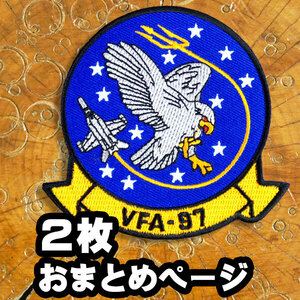 VFA-97

2枚

おまとめページ